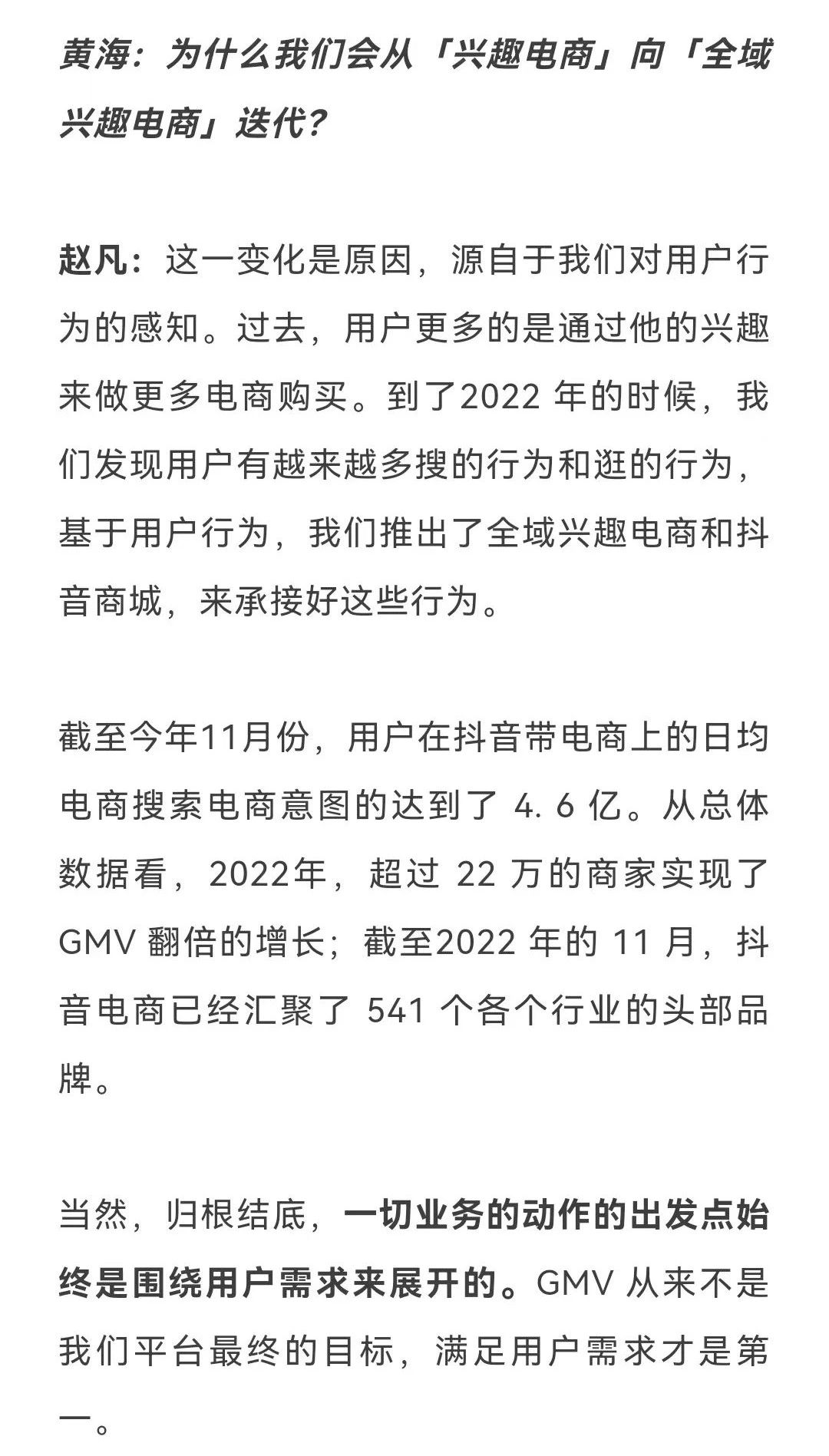 黄海：为什么我们会从「兴趣电商」向「全域兴趣电商」迭代?

赵凡：这一变化是原因，源自于我们对用户行为的感知。过去，用户更多的是通过他的兴趣来做更多电商购买。到了2022 年的时候，我们发现用户有越来越多搜的行为和逛的行为，基于用户行为，我们推出了全域兴趣电商和抖音商城，来承接好这些行为。

截至今年11月份，用户在抖音带电商上的日均电商搜索电商意图的达到了 4. 6 亿。从总体数据看，2022年，超过 22 万的商家实现了 GMV 翻倍的增长；截至2022 年的 11 月，抖音电商已经汇聚了 541 个各个行业的头部品牌。

当然，归根结底，一切业务的动作的出发点始终是围绕用户需求来展开的。GMV 从来不是我们平台最终的目标，满足用户需求才是第一。